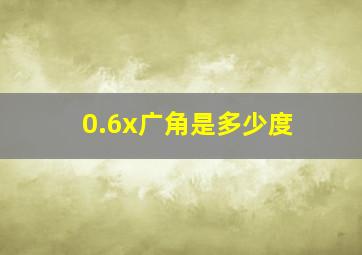 0.6x广角是多少度